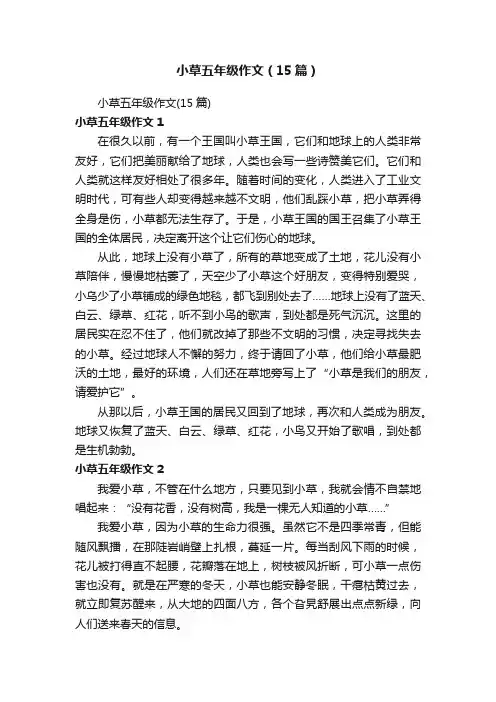 小草五年级作文（15篇）

小草五年级作文(15篇)

小草五年级作文1

在很久以前，有一个王国叫小草王国，它们和地球上的人类非常友好，它们把美丽献给了地球，人类也会写一些诗赞美它们。它们和人类就这样友好相处了很多年。随着时间的变化，人类进入了工业文明时代，可有些人却变得越来越不文明，他们乱踩小草，把小草弄得全身是伤，小草都无法生存了。于是，小草王国的国王召集了小草王国的全体居民，决定离开这个让它们伤心的地球。

从此，地球上没有小草了，所有的草地变成了土地，花儿没有小草陪伴，慢慢地枯萎了，天空少了小草这个好朋友，变得特别爱哭，小鸟少了小草铺成的绿色地毯，都飞到别处去了……地球上没有了蓝天、白云、绿草、红花，听不到小鸟的歌声，到处都是死气沉沉。这里的居民实在忍不住了，他们就改掉了那些不文明的习惯，决定寻找失去的小草。经过地球人不懈的努力，终于请回了小草，他们给小草最肥沃的土地，最好的环境，人们还在草地旁写上了“小草是我们的朋友，请爱护它”。

从那以后，小草王国的居民又回到了地球，再次和人类成为朋友。地球又恢复了蓝天、白云、绿草、红花，小鸟又开始了歌唱，到处都是生机勃勃。

小草五年级作文2

我爱小草，不管在什么地方，只要见到小草，我就会情不自禁地唱起来：“没有花香，没有树高，我是一棵无人知道的小草……”

我爱小草，因为小草的生命力很强。虽然它不是四季常青，但能随风飘播，在那陡岩峭壁上扎根，蔓延一片。每当刮风下雨的时候，花儿被打得直不起腰，花瓣落在地上，树枝被风折断，可小草一点伤害也没有。就是在严寒的冬天，小草也能安静冬眠，干瘪枯黄过去，就立即复苏醒来，从大地的四面八方，各个旮旯舒展出点点新绿，向人们送来春天的信息。